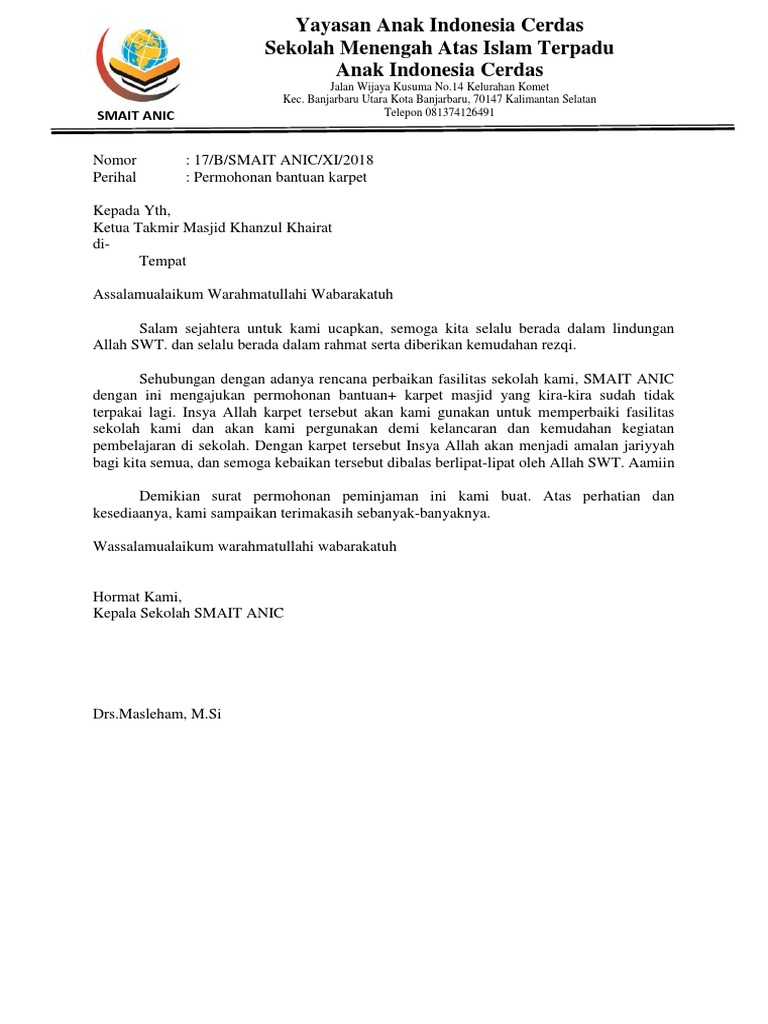 SMAIT ANIC

Yayasan Anak Indonesia Cerdas
Sekolah Menengah Atas Islam Terpadu
Anak Indonesia Cerdas
Jalan Wijaya Kusuma No.14 Kelurahan Komet
Kec. Banjarbaru Utara Kota Banjarbaru, 70147 Kalimantan Selatan
Telepon 081374126491

Nomor : 17/B/SMAIT ANIC/XI/2018
Perihal : Permohonan bantuan karpet

Kepada Yth,
Ketua Takmir Masjid Khanzul Khairat
di-
Tempat

Assalamualaikum Warahmatullahi Wabarakatuh

Salam sejahtera untuk kami ucapkan, semoga kita selalu berada dalam lindungan Allah SWT. dan selalu berada dalam rahmat serta diberikan kemudahan rezqi.

Sehubungan dengan adanya rencana perbaikan fasilitas sekolah kami, SMAIT ANIC dengan ini mengajukan permohonan bantuan+ karpet masjid yang kira-kira sudah tidak terpakai lagi. Insya Allah karpet tersebut akan kami gunakan untuk memperbaiki fasilitas sekolah kami dan akan kami pergunakan demi kelancaran dan kemudahan kegiatan pembelajaran di sekolah. Dengan karpet tersebut Insya Allah akan menjadi amalan jariyyah bagi kita semua, dan semoga kebaikan tersebut dibalas berlipat-lipat oleh Allah SWT. Aamiin

Demikian surat permohonan peminjaman ini kami buat. Atas perhatian dan kesediaanya, kami sampaikan terimakasih sebanyak-banyaknya.

Wassalamualaikum warahmatullahi wabarakatuh

Hormat Kami,
Kepala Sekolah SMAIT ANIC

Drs.Masleham, M.Si